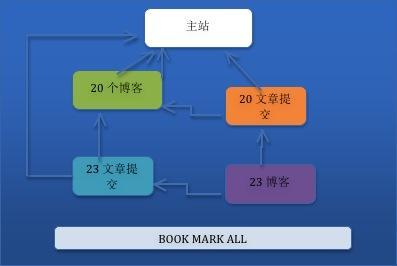 主站

20 个博客

20 文章提交

23 文章提交

23 博客

BOOK MARK ALL